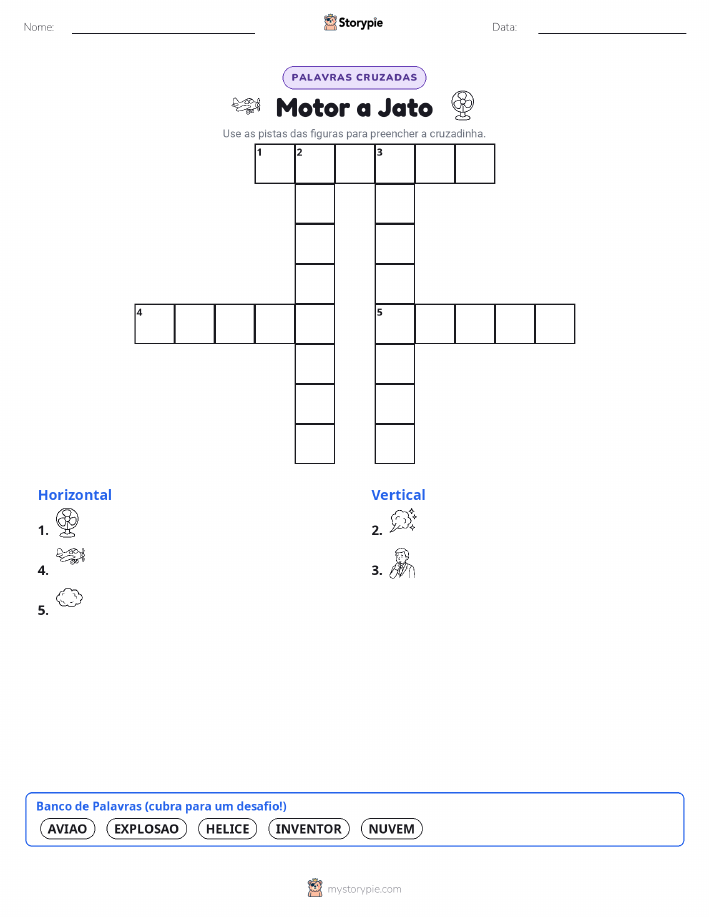 Nome: Storypie Data:

PALAVRAS CRUZADAS

Motor a Jato

Use as pistas das figuras para preencher a cruzadinha.

1 2 3

4 5

Horizontal
1.
4.
5.

Vertical
2.
3.

Banco de Palavras (cubra para um desafio!)
AVIAO EXPLOSAO HELICE INVENTOR NUVEM

mystorypie.com